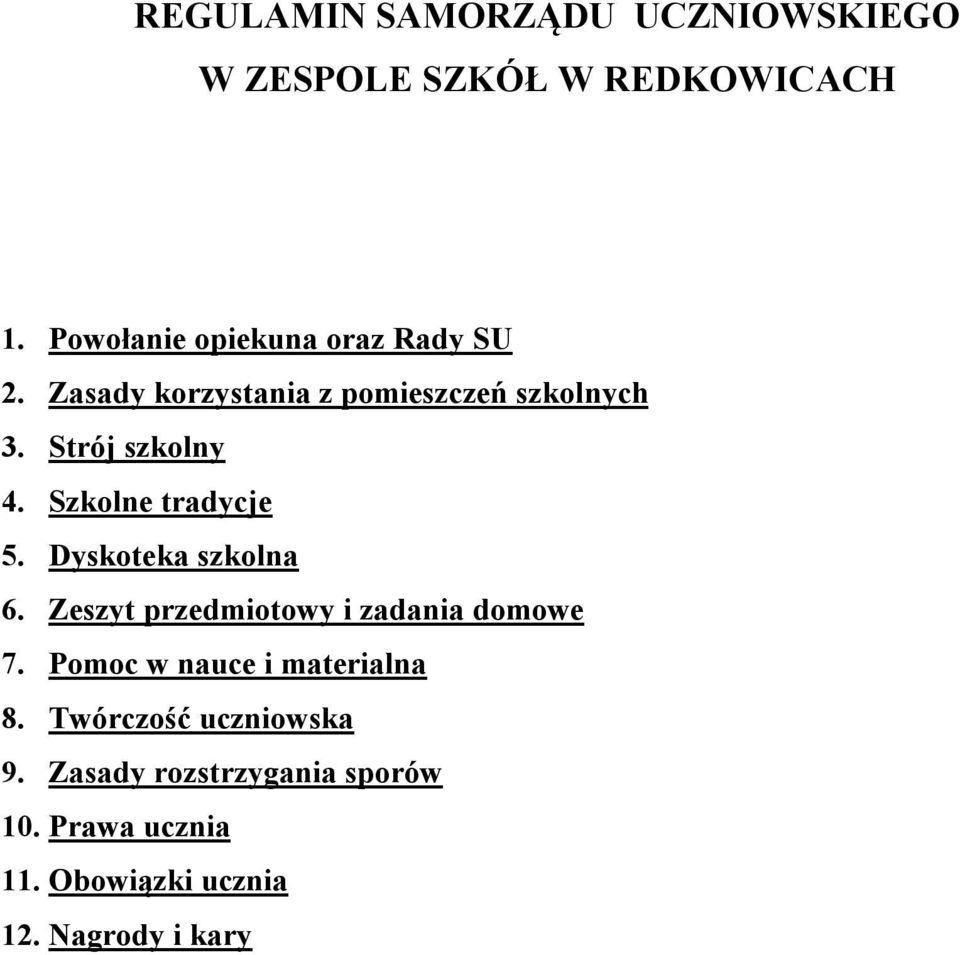 REGULAMIN SAMORZĄDU UCZNIOWSKIEGO
W ZESPOLE SZKÓŁ W REDKOWICACH

1. Powołanie opiekuna oraz Rady SU
2. Zasady korzystania z pomieszczeń szkolnych
3. Strój szkolny
4. Szkolne tradycje
5. Dyskoteka szkolna
6. Zeszyt przedmiotowy i zadania domowe
7. Pomoc w nauce i materialna
8. Twórczość uczniowska
9. Zasady rozstrzygania sporów
10. Prawa ucznia
11. Obowiązki ucznia
12. Nagrody i kary